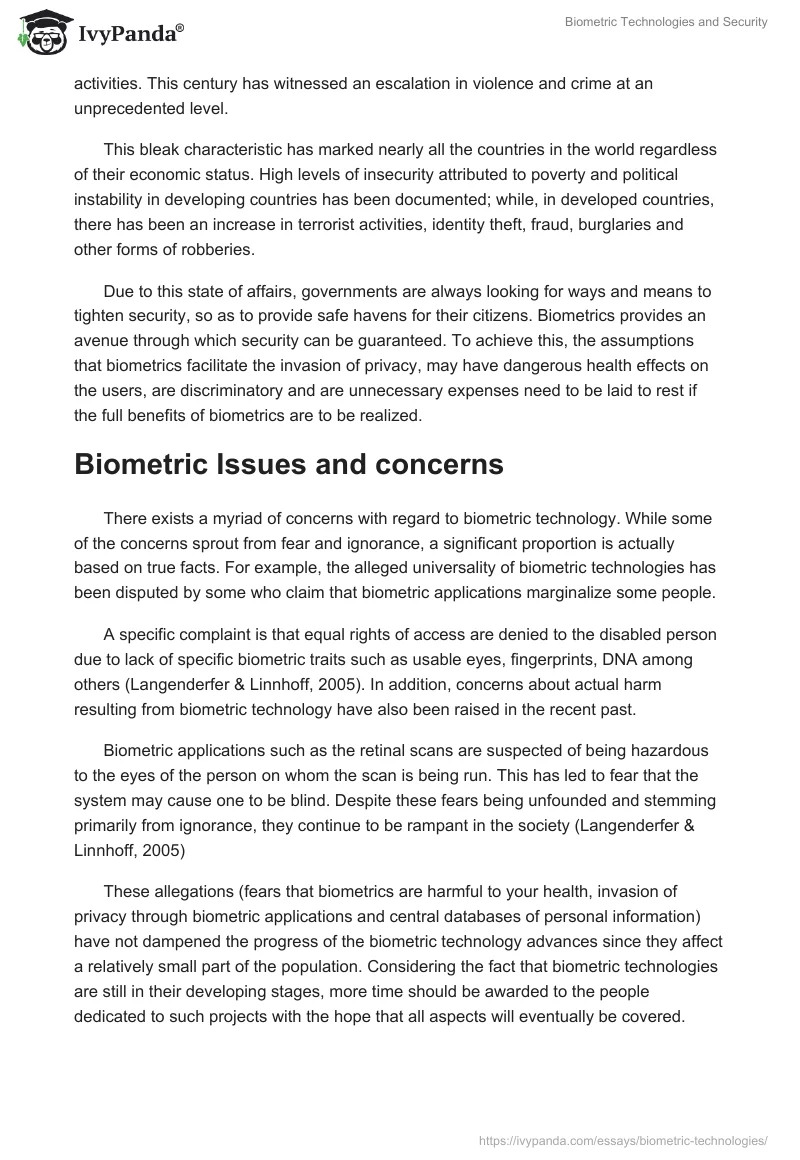 IvyPanda®

Biometric Technologies and Security

activities. This century has witnessed an escalation in violence and crime at an unprecedented level.

This bleak characteristic has marked nearly all the countries in the world regardless of their economic status. High levels of insecurity attributed to poverty and political instability in developing countries has been documented; while, in developed countries, there has been an increase in terrorist activities, identity theft, fraud, burglaries and other forms of robberies.

Due to this state of affairs, governments are always looking for ways and means to tighten security, so as to provide safe havens for their citizens. Biometrics provides an avenue through which security can be guaranteed. To achieve this, the assumptions that biometrics facilitate the invasion of privacy, may have dangerous health effects on the users, are discriminatory and are unnecessary expenses need to be laid to rest if the full benefits of biometrics are to be realized.

Biometric Issues and concerns

There exists a myriad of concerns with regard to biometric technology. While some of the concerns sprout from fear and ignorance, a significant proportion is actually based on true facts. For example, the alleged universality of biometric technologies has been disputed by some who claim that biometric applications marginalize some people.

A specific complaint is that equal rights of access are denied to the disabled person due to lack of specific biometric traits such as usable eyes, fingerprints, DNA among others (Langenderfer & Linnhoff, 2005). In addition, concerns about actual harm resulting from biometric technology have also been raised in the recent past.

Biometric applications such as the retinal scans are suspected of being hazardous to the eyes of the person on whom the scan is being run. This has led to fear that the system may cause one to be blind. Despite these fears being unfounded and stemming primarily from ignorance, they continue to be rampant in the society (Langenderfer & Linnhoff, 2005)

These allegations (fears that biometrics are harmful to your health, invasion of privacy through biometric applications and central databases of personal information) have not dampened the progress of the biometric technology advances since they affect a relatively small part of the population. Considering the fact that biometric technologies are still in their developing stages, more time should be awarded to the people dedicated to such projects with the hope that all aspects will eventually be covered.

https://ivypanda.com/essays/biometric-technologies/